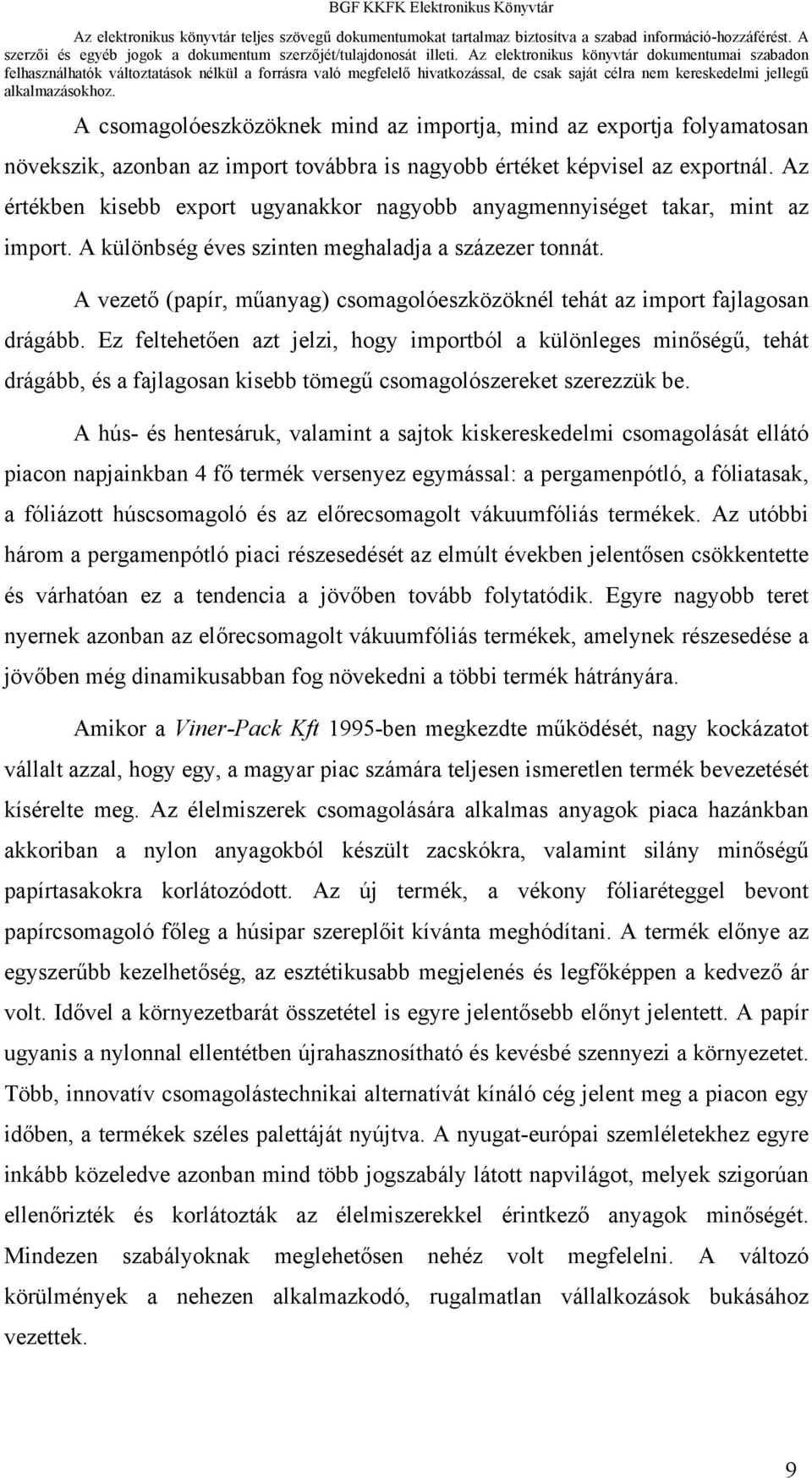 BGF KKFK Elektronikus Könyvtár

Az elektronikus könyvtár teljes szövegű dokumentumokat tartalmaz biztosítva a szabad információ-hozzáférést. A szerzői és egyéb jogok a dokumentum szerzőjét/tulajdonosát illeti. Az elektronikus könyvtár dokumentumai szabadon felhasználhatók változtatások nélkül a forrásra való megfelelő hivatkozással, de csak saját célra nem kereskedelmi jellegű alkalmazásokhoz.

A csomagolóeszközöknek mind az importja, mind az exportja folyamatosan növekszik, azonban az import továbbra is nagyobb értéket képvisel az exportnál. Az értékben kisebb export ugyanakkor nagyobb anyagmennyiséget takar, mint az import. A különbség éves szinten meghaladja a százezer tonnát.

A vezető (papír, műanyag) csomagolóeszközöknél tehát az import fajlagosan drágább. Ez feltehetően azt jelzi, hogy importból a különleges minőségű, tehát drágább, és a fajlagosan kisebb tömegű csomagolószereket szerezzük be.

A hús- és hentesáruk, valamint a sajtok kiskereskedelmi csomagolását ellátó piacon napjainkban 4 fő termék versenyez egymással: a pergamenpótló, a fóliatasak, a fóliázott húscsomagoló és az előrecsomagolt vákuumfóliás termékek. Az utóbbi három a pergamenpótló piaci részesedését az elmúlt években jelentősen csökkentette és várhatóan ez a tendencia a jövőben tovább folytatódik. Egyre nagyobb teret nyernek azonban az előrecsomagolt vákuumfóliás termékek, amelynek részesedése a jövőben még dinamikusabban fog növekedni a többi termék hátrányára.

Amikor a Viner-Pack Kft 1995-ben megkezdte működését, nagy kockázatot vállalt azzal, hogy egy, a magyar piac számára teljesen ismeretlen termék bevezetését kísérelte meg. Az élelmiszerek csomagolására alkalmas anyagok piaca hazánkban akkoriban a nylon anyagokból készült zacskókra, valamint silány minőségű papírtasakokra korlátozódott. Az új termék, a vékony fóliaréteggel bevont papírcsomagoló főleg a húsipar szereplőit kívánta meghódítani. A termék előnye az egyszerűbb kezelhetőség, az esztétikusabb megjelenés és legfőképpen a kedvező ár volt. Idővel a környezetbarát összetétel is egyre jelentősebb előnyt jelentett. A papír ugyanis a nylonnal ellentétben újrahasznosítható és kevésbé szennyezi a környezetet. Több, innovatív csomagolástechnikai alternatívát kínáló cég jelent meg a piacon egy időben, a termékek széles palettáját nyújtva. A nyugat-európai szemléletekhez egyre inkább közeledve azonban mind több jogszabály látott napvilágot, melyek szigorúan ellenőrizték és korlátozták az élelmiszerekkel érintkező anyagok minőségét. Mindezen szabályoknak meglehetősen nehéz volt megfelelni. A változó körülmények a nehezen alkalmazkodó, rugalmatlan vállalkozások bukásához vezettek.

9